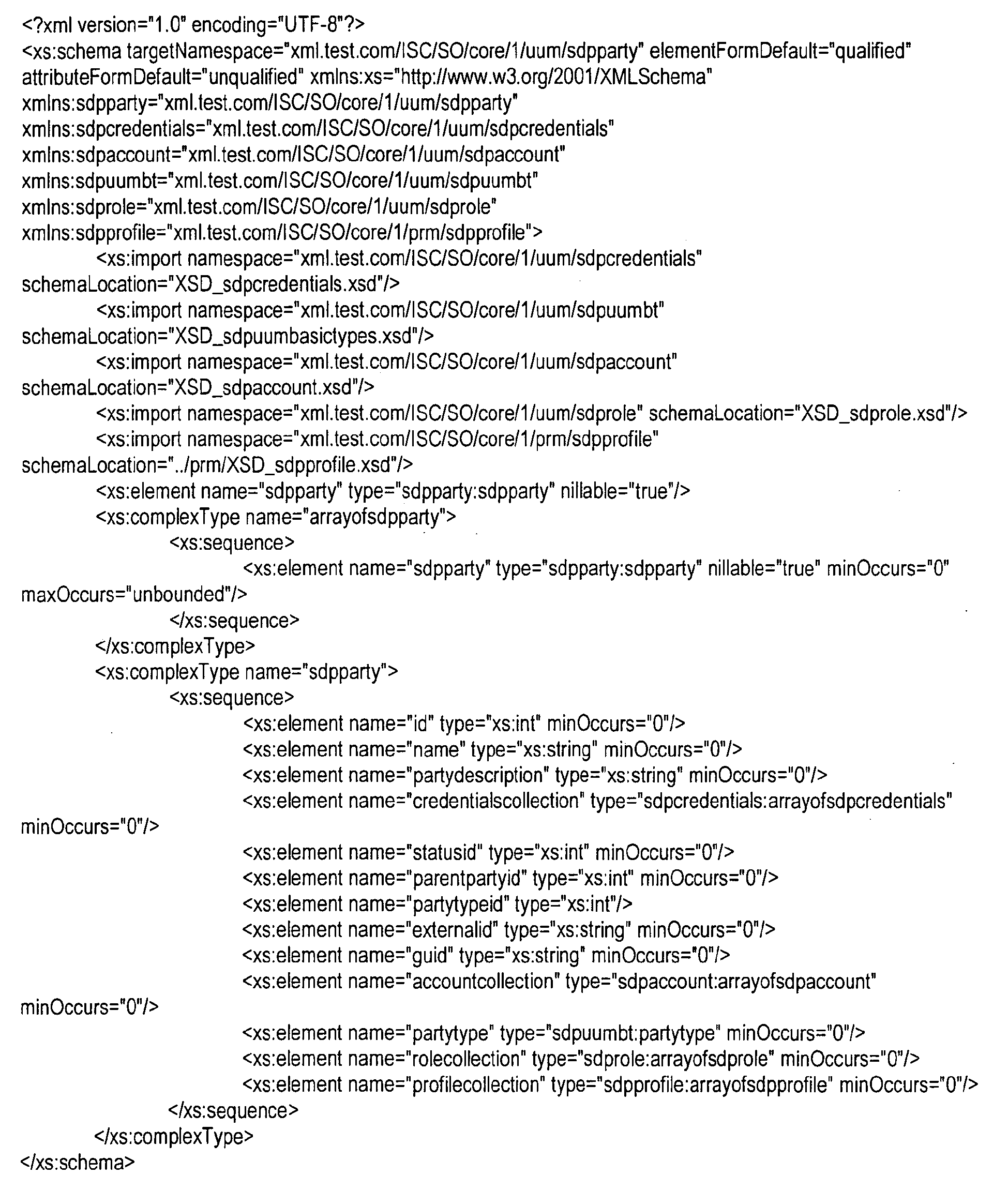 <?xml version="1.0" encoding="UTF-8"?>
<xs:schema targetNamespace="xml.test.com/ISC/SO/core/1/uum/sdpparty" elementFormDefault="qualified" attributeFormDefault="unqualified" xmlns:xs="http://www.w3.org/2001/XMLSchema" xmlns:sdpparty="xml.test.com/ISC/SO/core/1/uum/sdpparty" xmlns:sdpcredentials="xml.test.com/ISC/SO/core/1/uum/sdpcredentials" xmlns:sdpaccount="xml.test.com/ISC/SO/core/1/uum/sdpaccount" xmlns:sdpuumbt="xml.test.com/ISC/SO/core/1/uum/sdpuumbt" xmlns:sdprole="xml.test.com/ISC/SO/core/1/uum/sdprole" xmlns:sdpprofile="xml.test.com/ISC/SO/core/1/prm/sdpprofile">
<xs:import namespace="xml.test.com/ISC/SO/core/1/uum/sdpcredentials" schemaLocation="XSD_sdpcredentials.xsd"/>
<xs:import namespace="xml.test.com/ISC/SO/core/1/uum/sdpuumbt" schemaLocation="XSD_sdpuumbasictypes.xsd"/>
<xs:import namespace="xml.test.com/ISC/SO/core/1/uum/sdpaccount" schemaLocation="XSD_sdpaccount.xsd"/>
<xs:import namespace="xml.test.com/ISC/SO/core/1/uum/sdprole" schemaLocation="XSD_sdprole.xsd"/>
<xs:import namespace="xml.test.com/ISC/SO/core/1/prm/sdpprofile" schemaLocation="../prm/XSD_sdpprofile.xsd"/>
<xs:element name="sdpparty" type="sdpparty:sdpparty" nillable="true"/>
<xs:complexType name="arrayofsdpparty">
<xs:sequence>
<xs:element name="sdpparty" type="sdpparty:sdpparty" nillable="true" minOccurs="0" maxOccurs="unbounded"/>
</xs:sequence>
</xs:complexType>
<xs:complexType name="sdpparty">
<xs:sequence>
<xs:element name="id" type="xs:int" minOccurs="0"/>
<xs:element name="name" type="xs:string" minOccurs="0"/>
<xs:element name="partydescription" type="xs:string" minOccurs="0"/>
<xs:element name="credentialscollection" type="sdpcredentials:arrayofsdpcredentials" minOccurs="0"/>
<xs:element name="statusid" type="xs:int" minOccurs="0"/>
<xs:element name="parentpartyid" type="xs:int" minOccurs="0"/>
<xs:element name="partytypeid" type="xs:int"/>
<xs:element name="externalid" type="xs:string" minOccurs="0"/>
<xs:element name="guid" type="xs:string" minOccurs="0"/>
<xs:element name="accountcollection" type="sdpaccount:arrayofsdpaccount" minOccurs="0"/>
<xs:element name="partytype" type="sdpuumbt:partytype" minOccurs="0"/>
<xs:element name="rolecollection" type="sdprole:arrayofsdprole" minOccurs="0"/>
<xs:element name="profilecollection" type="sdpprofile:arrayofsdpprofile" minOccurs="0"/>
</xs:sequence>
</xs:complexType>
</xs:schema>